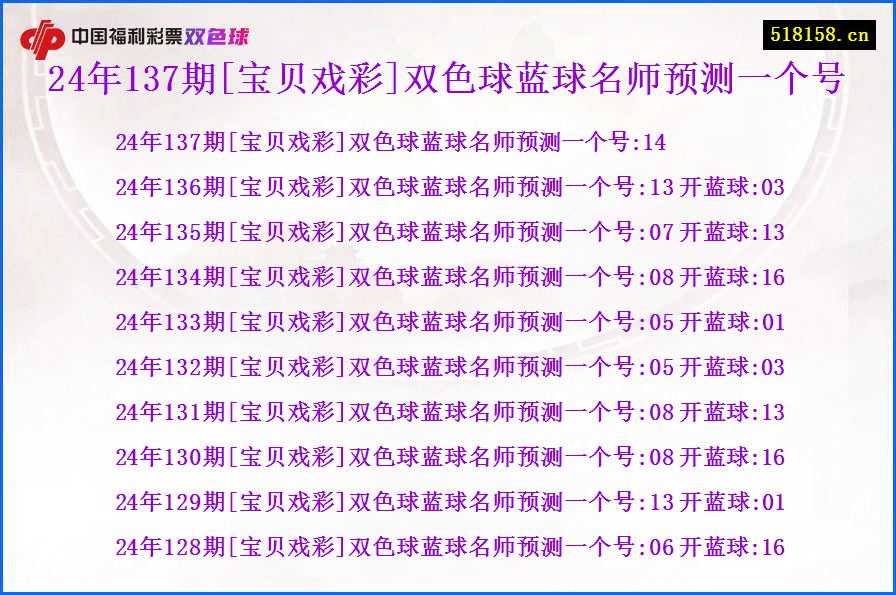 中国福利彩票双色球

518158.cn

24年137期[宝贝戏彩]双色球蓝球名师预测一个号

24年137期[宝贝戏彩]双色球蓝球名师预测一个号:14

24年136期[宝贝戏彩]双色球蓝球名师预测一个号:13 开蓝球:03

24年135期[宝贝戏彩]双色球蓝球名师预测一个号:07 开蓝球:13

24年134期[宝贝戏彩]双色球蓝球名师预测一个号:08 开蓝球:16

24年133期[宝贝戏彩]双色球蓝球名师预测一个号:05 开蓝球:01

24年132期[宝贝戏彩]双色球蓝球名师预测一个号:05 开蓝球:03

24年131期[宝贝戏彩]双色球蓝球名师预测一个号:08 开蓝球:13

24年130期[宝贝戏彩]双色球蓝球名师预测一个号:08 开蓝球:16

24年129期[宝贝戏彩]双色球蓝球名师预测一个号:13 开蓝球:01

24年128期[宝贝戏彩]双色球蓝球名师预测一个号:06 开蓝球:16